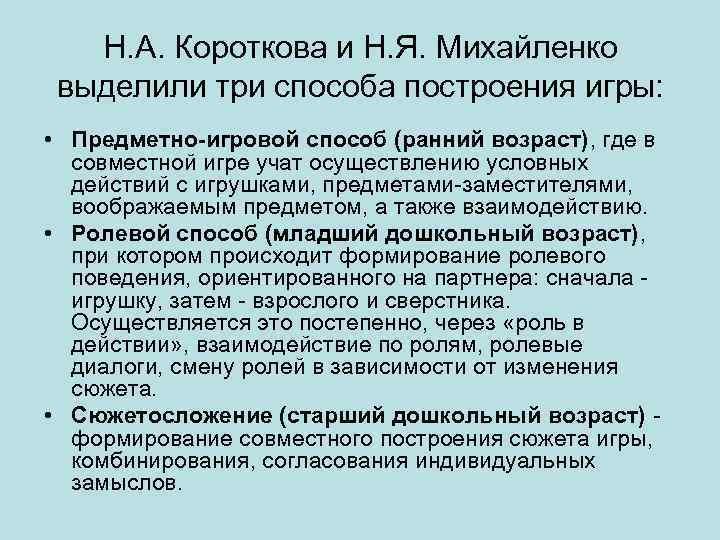 Н.А. Короткова и Н.Я. Михайленко выделили три способа построения игры:

• Предметно-игровой способ (ранний возраст), где в совместной игре учат осуществлению условных действий с игрушками, предметами-заместителями, воображаемым предметом, а также взаимодействию.
• Ролевой способ (младший дошкольный возраст), при котором происходит формирование ролевого поведения, ориентированного на партнера: сначала - игрушку, затем - взрослого и сверстника. Осуществляется это постепенно, через «роль в действии», взаимодействие по ролям, ролевые диалоги, смену ролей в зависимости от изменения сюжета.
• Сюжетосложение (старший дошкольный возраст) - формирование совместного построения сюжета игры, комбинирования, согласования индивидуальных замыслов.